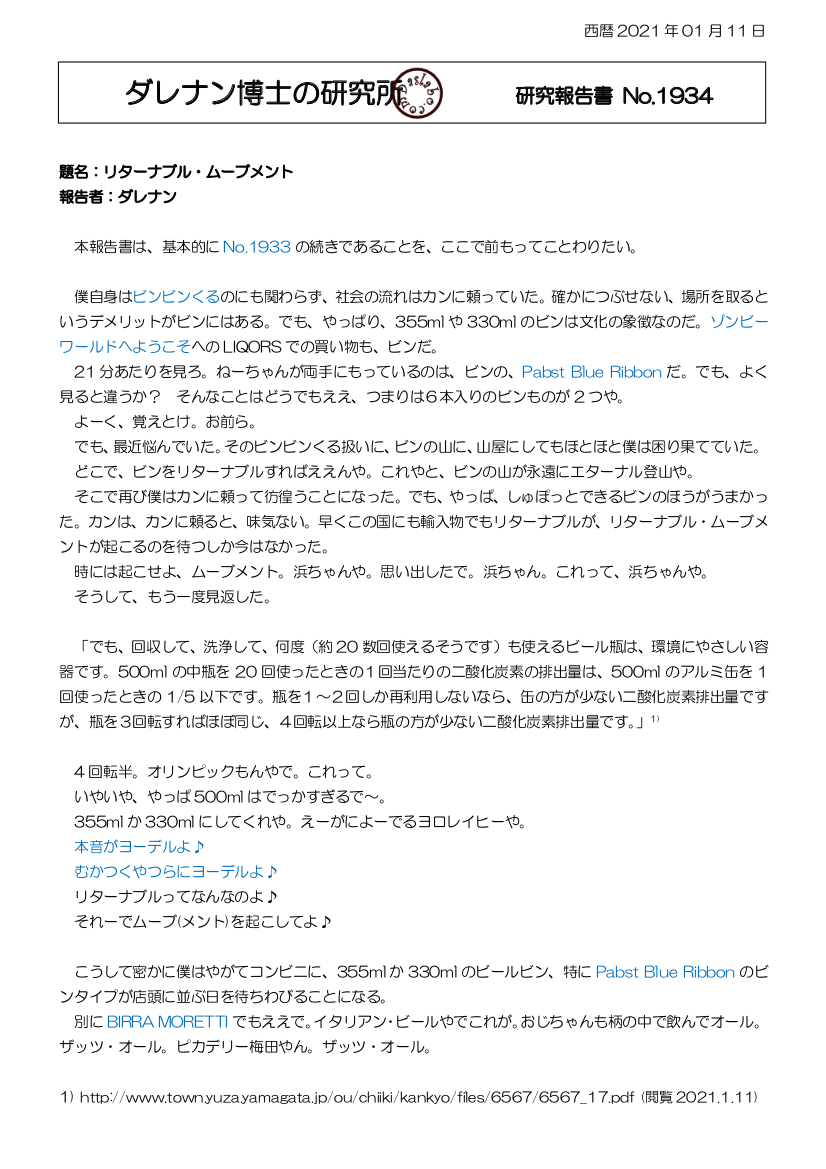 西暦2021年01月11日

ダレナン博士の研究所

研究報告書 No.1934

題名：リターナブル・ムーブメント
報告者：ダレナン

本報告書は、基本的にNo.1933の続きであることを、ここで前もってことわりたい。

僕自身はビンビンくるのにも関わらず、社会の流れはカンに頼っていた。確かにつぶせない、場所を取るというデメリットがビンにはある。でも、やっぱり、355mlや330mlのビンは文化の象徴なのだ。ゾンビーワールドへようこそへのLIQORSでの買い物も、ビンだ。

21分あたりを見ろ。ねーちゃんが両手にもっているのは、ビンの、Pabst Blue Ribbonだ。でも、よく見ると違うか？ そんなことはどうでもええ、つまりは6本入りのビンものが2つや。

よーく、覚えとけ。お前ら。

でも、最近悩んでいた。そのビンビンくる扱いに、ビンの山に、山屋にしてもほとほと僕は困り果てていた。

どこで、ビンをリターナブルすればええんや。これやと、ビンの山が永遠にエターナル登山や。

そこで再び僕はカンに頼って彷徨うことになった。でも、やっぱ、しゅぽっとできるビンのほうがうまかった。カンは、カンに頼ると、味気ない。早くこの国にも輸入物でもリターナブルが、リターナブル・ムーブメントが起こるのを待つしか今はなかった。

時には起こせよ、ムーブメント。浜ちゃんや。思い出したで。浜ちゃん。これって、浜ちゃんや。

そうして、もう一度見返した。

「でも、回収して、洗浄して、何度（約20数回使えるそうです）も使えるビール瓶は、環境にやさしい容器です。500mlの中瓶を20回使ったときの1回当たりの二酸化炭素の排出量は、500mlのアルミ缶を1回使ったときの1/5以下です。瓶を1～2回しか再利用しないなら、缶の方が少ない二酸化炭素排出量ですが、瓶を3回転すればほぼ同じ、4回転以上なら瓶の方が少ない二酸化炭素排出量です。」$^{1)}$

4回転半。オリンピックもんやで。これって。
いやいや、やっぱ500mlはでっかすぎるで～。
355mlか330mlにしてくれや。えーがによーでるヨロレイヒーや。
本音がヨーデルよ♪
むかつくやつらにヨーデルよ♪
リターナブルってなんなのよ♪
それーでムーブ(メント)を起こしてよ♪

こうして密かに僕はやがてコンビニに、355mlか330mlのビールビン、特にPabst Blue Ribbonのビンタイプが店頭に並ぶ日を待ちわびることになる。

別にBIRRA MORETTIでもええで。イタリアン・ビールやでこれが。おじちゃんも柄の中で飲んでオール。ザッツ・オール。ピカデリー梅田やん。ザッツ・オール。

1) http://www.town.yuza.yamagata.jp/ou/chiiki/kankyo/files/6567/6567_17.pdf (閲覧2021.1.11)